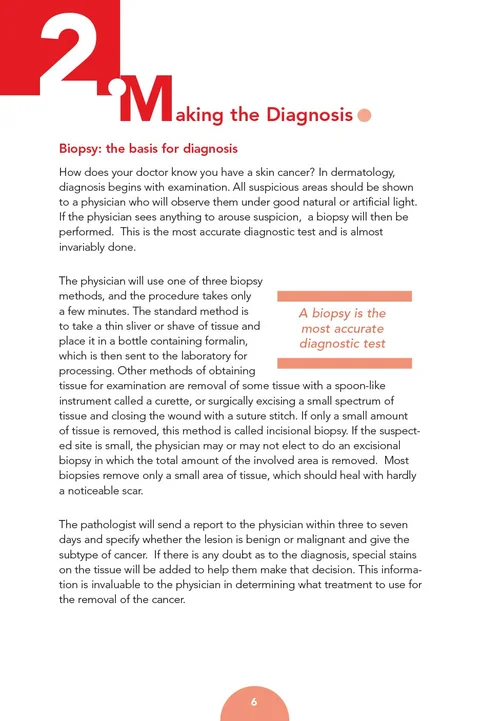 2.

Making the Diagnosis

Biopsy: the basis for diagnosis

How does your doctor know you have a skin cancer? In dermatology, diagnosis begins with examination. All suspicious areas should be shown to a physician who will observe them under good natural or artificial light. If the physician sees anything to arouse suspicion, a biopsy will then be performed. This is the most accurate diagnostic test and is almost invariably done.

The physician will use one of three biopsy methods, and the procedure takes only a few minutes. The standard method is to take a thin sliver or shave of tissue and place it in a bottle containing formalin, which is then sent to the laboratory for processing. Other methods of obtaining tissue for examination are removal of some tissue with a spoon-like instrument called a curette, or surgically excising a small spectrum of tissue and closing the wound with a suture stitch. If only a small amount of tissue is removed, this method is called incisional biopsy. If the suspected site is small, the physician may or may not elect to do an excisional biopsy in which the total amount of the involved area is removed. Most biopsies remove only a small area of tissue, which should heal with hardly a noticeable scar.

A biopsy is the most accurate diagnostic test

The pathologist will send a report to the physician within three to seven days and specify whether the lesion is benign or malignant and give the subtype of cancer. If there is any doubt as to the diagnosis, special stains on the tissue will be added to help them make that decision. This information is invaluable to the physician in determining what treatment to use for the removal of the cancer.

6